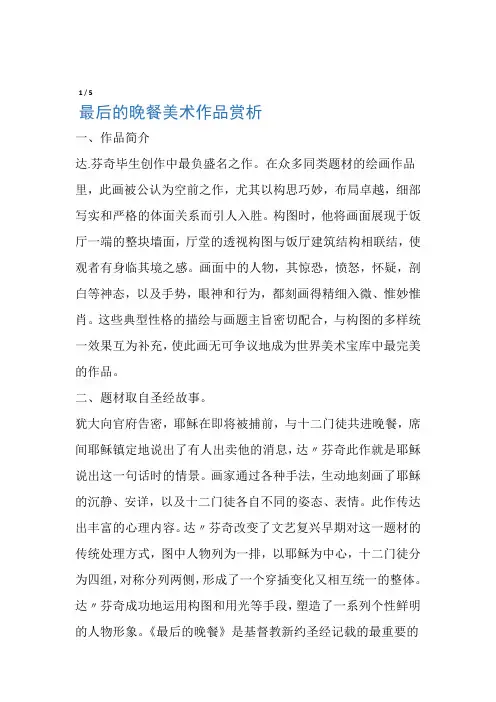 1 / 5

最后的晚餐美术作品赏析

一、作品简介

达.芬奇毕生创作中最负盛名之作。在众多同类题材的绘画作品里，此画被公认为空前之作，尤其以构思巧妙，布局卓越，细部写实和严格的体面关系而引人入胜。构图时，他将画面展现于饭厅一端的整块墙面，厅堂的透视构图与饭厅建筑结构相联结，使观者有身临其境之感。画面中的人物，其惊恐，愤怒，怀疑，剖白等神态，以及手势，眼神和行为，都刻画得精细入微、惟妙惟肖。这些典型性格的描绘与画题主旨密切配合，与构图的多样统一效果互为补充，使此画无可争议地成为世界美术宝库中最完美的作品。

二、题材取自圣经故事。

犹大向官府告密，耶稣在即将被捕前，与十二门徒共进晚餐，席间耶稣镇定地说出了有人出卖他的消息，达〃芬奇此作就是耶稣说出这一句话时的情景。画家通过各种手法，生动地刻画了耶稣的沉静、安详，以及十二门徒各自不同的姿态、表情。此作传达出丰富的心理内容。达〃芬奇改变了文艺复兴早期对这一题材的传统处理方式，图中人物列为一排，以耶稣为中心，十二门徒分为四组，对称分列两侧，形成了一个穿插变化又相互统一的整体。达〃芬奇成功地运用构图和用光等手段，塑造了一系列个性鲜明的人物形象。《最后的晚餐》是基督教新约圣经记载的最重要的